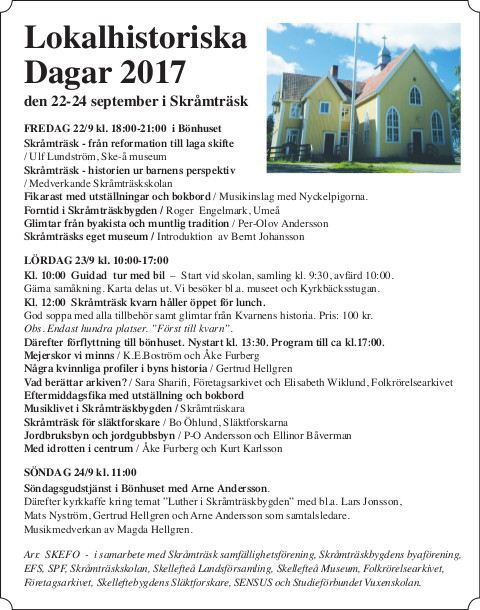 Lokalhistoriska Dagar 2017

den 22-24 september i Skråmträsk

FREDAG 22/9 kl. 18:00-21:00 i Bönhuset
Skråmträsk - från reformation till laga skifte
/ Ulf Lundström, Ske-å museum
Skråmträsk - historien ur barnens perspektiv
/ Medverkande Skråmträskskolan
Fikarast med utställningar och bokbord / Musikinslag med Nyckelpigorna.
Forntid i Skråmträskbygden / Roger Engelmark, Umeå
Glimtar från byakista och muntlig tradition / Per-Olov Andersson
Skråmträsks eget museum / Introduktion av Bernt Johansson

LÖRDAG 23/9 kl. 10:00-17:00
Kl. 10:00 Guidad tur med bil – Start vid skolan, samling kl. 9:30, avfärd 10:00.
Gärna samåkning. Karta delas ut. Vi besöker bl.a. museet och Kyrkbäcksstugan.
Kl. 12:00 Skråmträsk kvarn håller öppet för lunch.
God soppa med alla tillbehör samt glimtar från Kvarnens historia. Pris: 100 kr.
Obs. Endast hundra platser. "Först till kvarn".
Därefter förflyttning till bönhuset. Nystart kl. 13:30. Program till ca kl.17:00.
Mejerskor vi minns / K.E.Boström och Åke Furberg
Några kvinnliga profiler i byns historia / Gertrud Hellgren
Vad berättar arkiven? / Sara Sharifi, Företagsarkivet och Elisabeth Wiklund, Folkrörelsearkivet
Eftermiddagsfika med utställning och bokbord
Musiklivet i Skråmträskbygden / Skråmträskara
Skråmträsk för släktforskare / Bo Öhlund, Släktforskarna
Jordbruksbyn och jordgubbsbyn / P-O Andersson och Ellinor Båverman
Med idrotten i centrum / Åke Furberg och Kurt Karlsson

SÖNDAG 24/9 kl. 11:00
Söndagsgudstjänst i Bönhuset med Arne Andersson.
Därefter kyrkkaffe kring temat "Luther i Skråmträskbygden" med bl.a. Lars Jonsson, Mats Nyström, Gertrud Hellgren och Arne Andersson som samtalsledare.
Musikmedverkan av Magda Hellgren.

Arr. SKEFO - i samarbete med Skråmträsk samfällighetsförening, Skråmträskbygdens byaförening, EFS, SPF, Skråmträskskolan, Skellefteå Landsförsamling, Skellefteå Museum, Folkrörelsearkivet, Företagsarkivet, Skelleftebygdens Släktforskare, SENSUS och Studieförbundet Vuxenskolan.